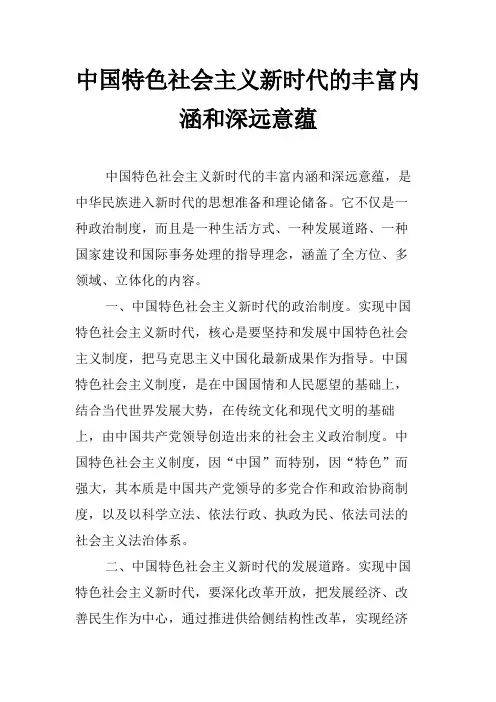 中国特色社会主义新时代的丰富内涵和深远意蕴

中国特色社会主义新时代的丰富内涵和深远意蕴，是中华民族进入新时代的思想准备和理论储备。它不仅是一种政治制度，而且是一种生活方式、一种发展道路、一种国家建设和国际事务处理的指导理念，涵盖了全方位、多领域、立体化的内容。

一、中国特色社会主义新时代的政治制度。实现中国特色社会主义新时代，核心是要坚持和发展中国特色社会主义制度，把马克思主义中国化最新成果作为指导。中国特色社会主义制度，是在中国国情和人民愿望的基础上，结合当代世界发展大势，在传统文化和现代文明的基础上，由中国共产党领导创造出来的社会主义政治制度。中国特色社会主义制度，因“中国”而特别，因“特色”而强大，其本质是中国共产党领导的多党合作和政治协商制度，以及以科学立法、依法行政、执政为民、依法司法的社会主义法治体系。

二、中国特色社会主义新时代的发展道路。实现中国特色社会主义新时代，要深化改革开放，把发展经济、改善民生作为中心，通过推进供给侧结构性改革，实现经济